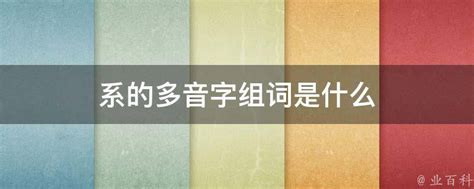 系的多音字组词是什么

@ 业百科